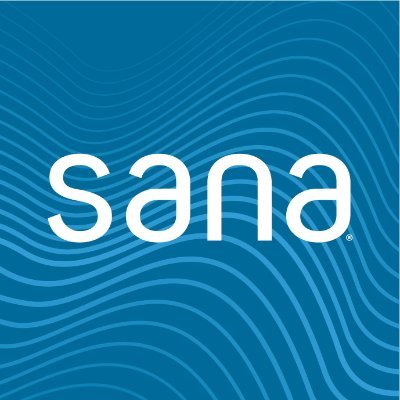 sana®